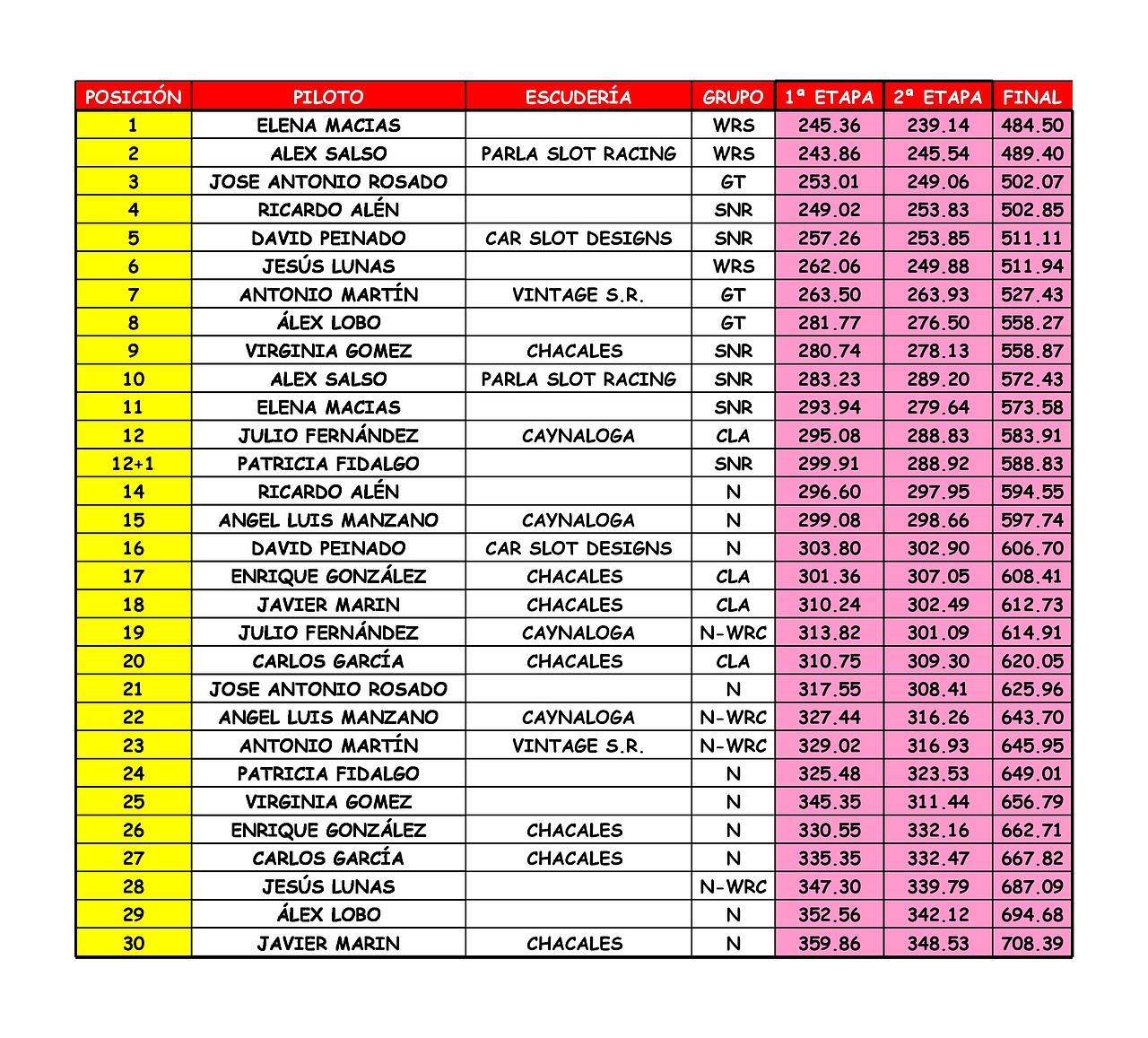 | POSICIÓN | PILOTO | ESCUDERÍA | GRUPO | 1ª ETAPA | 2ª ETAPA | FINAL |
|---|---|---|---|---|---|---|
| 1 | ELENA MACIAS | | WRS | 245.36 | 239.14 | 484.50 |
| 2 | ALEX SALSO | PARLA SLOT RACING | WRS | 243.86 | 245.54 | 489.40 |
| 3 | JOSE ANTONIO ROSADO | | GT | 253.01 | 249.06 | 502.07 |
| 4 | RICARDO ALÉN | | SNR | 249.02 | 253.83 | 502.85 |
| 5 | DAVID PEINADO | CAR SLOT DESIGNS | SNR | 257.26 | 253.85 | 511.11 |
| 6 | JESÚS LUNAS | | WRS | 262.06 | 249.88 | 511.94 |
| 7 | ANTONIO MARTÍN | VINTAGE S.R. | GT | 263.50 | 263.93 | 527.43 |
| 8 | ÁLEX LOBO | | GT | 281.77 | 276.50 | 558.27 |
| 9 | VIRGINIA GOMEZ | CHACALES | SNR | 280.74 | 278.13 | 558.87 |
| 10 | ALEX SALSO | PARLA SLOT RACING | SNR | 283.23 | 289.20 | 572.43 |
| 11 | ELENA MACIAS | | SNR | 293.94 | 279.64 | 573.58 |
| 12 | JULIO FERNÁNDEZ | CAYNALOGA | CLA | 295.08 | 288.83 | 583.91 |
| 12+1 | PATRICIA FIDALGO | | SNR | 299.91 | 288.92 | 588.83 |
| 14 | RICARDO ALÉN | | N | 296.60 | 297.95 | 594.55 |
| 15 | ANGEL LUIS MANZANO | CAYNALOGA | N | 299.08 | 298.66 | 597.74 |
| 16 | DAVID PEINADO | CAR SLOT DESIGNS | N | 303.80 | 302.90 | 606.70 |
| 17 | ENRIQUE GONZÁLEZ | CHACALES | CLA | 301.36 | 307.05 | 608.41 |
| 18 | JAVIER MARIN | CHACALES | CLA | 310.24 | 302.49 | 612.73 |
| 19 | JULIO FERNÁNDEZ | CAYNALOGA | N-WRC | 313.82 | 301.09 | 614.91 |
| 20 | CARLOS GARCÍA | CHACALES | CLA | 310.75 | 309.30 | 620.05 |
| 21 | JOSE ANTONIO ROSADO | | N | 317.55 | 308.41 | 625.96 |
| 22 | ANGEL LUIS MANZANO | CAYNALOGA | N-WRC | 327.44 | 316.26 | 643.70 |
| 23 | ANTONIO MARTÍN | VINTAGE S.R. | N-WRC | 329.02 | 316.93 | 645.95 |
| 24 | PATRICIA FIDALGO | | N | 325.48 | 323.53 | 649.01 |
| 25 | VIRGINIA GOMEZ | | N | 345.35 | 311.44 | 656.79 |
| 26 | ENRIQUE GONZÁLEZ | CHACALES | N | 330.55 | 332.16 | 662.71 |
| 27 | CARLOS GARCÍA | CHACALES | N | 335.35 | 332.47 | 667.82 |
| 28 | JESÚS LUNAS | | N-WRC | 347.30 | 339.79 | 687.09 |
| 29 | ÁLEX LOBO | | N | 352.56 | 342.12 | 694.68 |
| 30 | JAVIER MARIN | CHACALES | N | 359.86 | 348.53 | 708.39 |